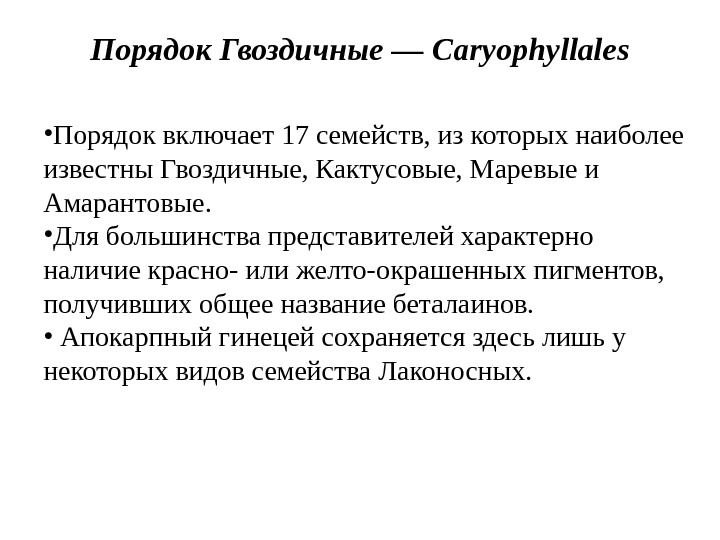 Порядок Гвоздичные — Caryophyllales

•Порядок включает 17 семейств, из которых наиболее известны Гвоздичные, Кактусовые, Маревые и Амарантовые.
•Для большинства представителей характерно наличие красно- или желто-окрашенных пигментов, получивших общее название беталаинов.
• Апокарпный гинецей сохраняется здесь лишь у некоторых видов семейства Лаконосных.